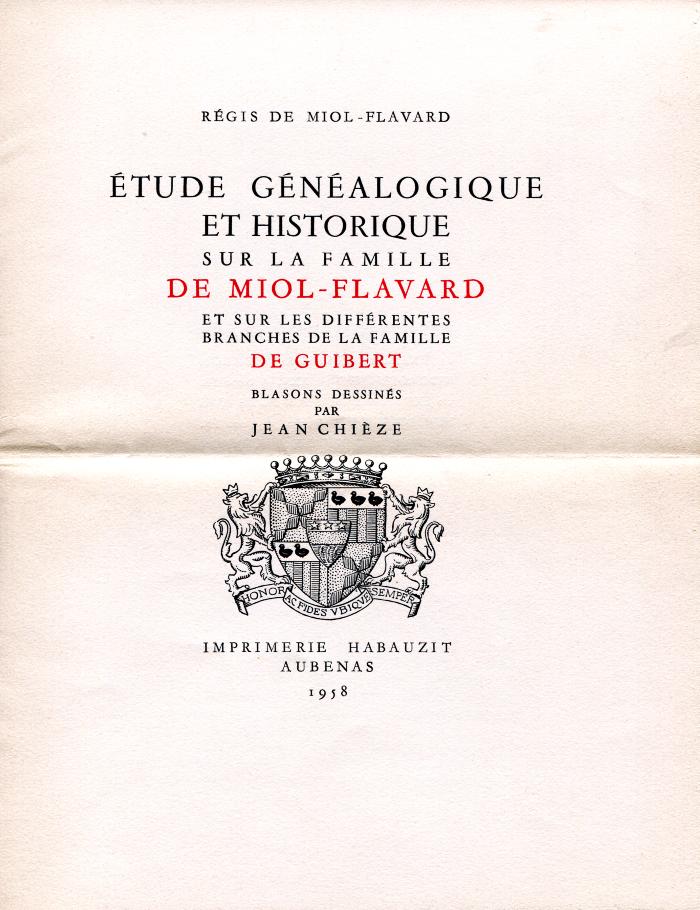 RÉGIS DE MIOL-FLAVARD

ÉTUDE GÉNÉALOGIQUE
ET HISTORIQUE
SUR LA FAMILLE
DE MIOL-FLAVARD
ET SUR LES DIFFÉRENTES
BRANCHES DE LA FAMILLE
DE GUIBERT

BLASONS DESSINÉS
PAR
JEAN CHIÈZE

HONOR AC FIDES VBIQVE SEMPER

IMPRIMERIE HABAUZIT
AUBENAS
1958